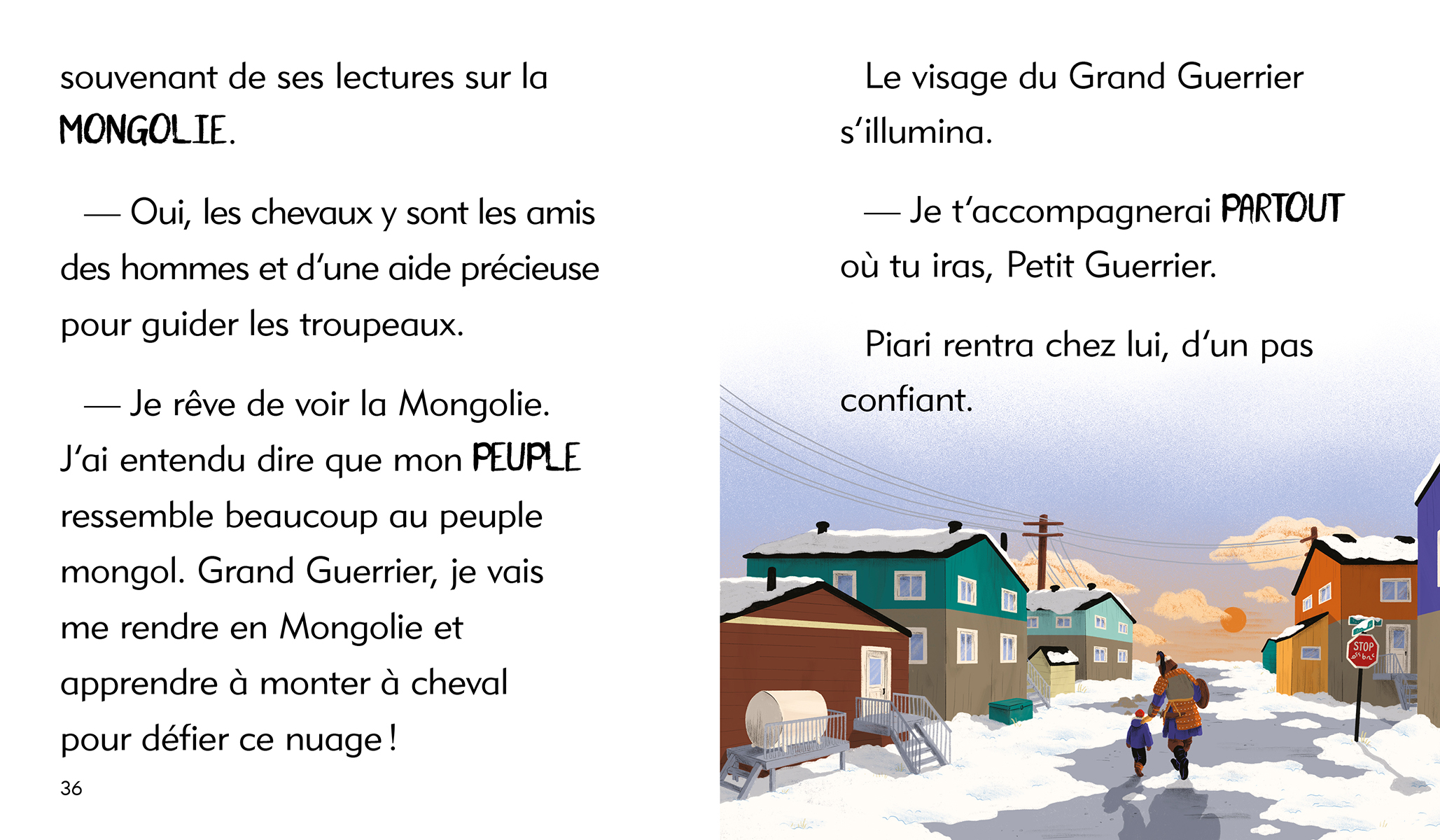 souvenant de ses lectures sur la MONGOLIE.

— Oui, les chevaux y sont les amis des hommes et d'une aide précieuse pour guider les troupeaux.

— Je rêve de voir la Mongolie. J'ai entendu dire que mon PEUPLE ressemble beaucoup au peuple mongol. Grand Guerrier, je vais me rendre en Mongolie et apprendre à monter à cheval pour défier ce nuage !

36

Le visage du Grand Guerrier s'illumina.

— Je t'accompagnerai PARTOUT où tu iras, Petit Guerrier.

Piari rentra chez lui, d'un pas confiant.

STOP